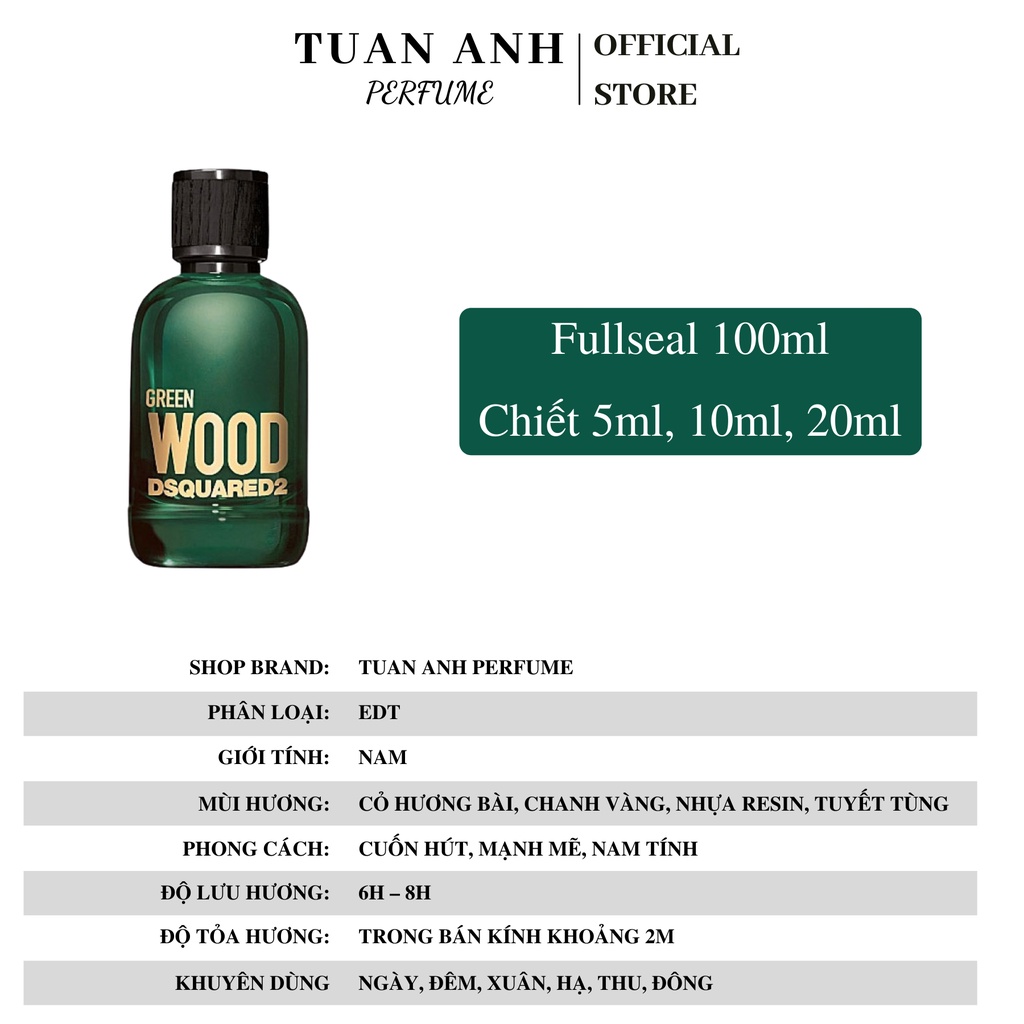 TUAN ANH
PERFUME
OFFICIAL
STORE

GREEN
WOOD
DSQUARED2

Fullseal 100ml
Chiết 5ml, 10ml, 20ml

SHOP BRAND: TUAN ANH PERFUME
PHÂN LOẠI: EDT
GIỚI TÍNH: NAM
MÙI HƯƠNG: CỎ HƯƠNG BÀI, CHANH VÀNG, NHỰA RESIN, TUYẾT TÙNG
PHONG CÁCH: CUỐN HÚT, MẠNH MẼ, NAM TÍNH
ĐỘ LƯU HƯƠNG: 6H – 8H
ĐỘ TỎA HƯƠNG: TRONG BÁN KÍNH KHOẢNG 2M
KHUYÊN DÙNG NGÀY, ĐÊM, XUÂN, HẠ, THU, ĐÔNG